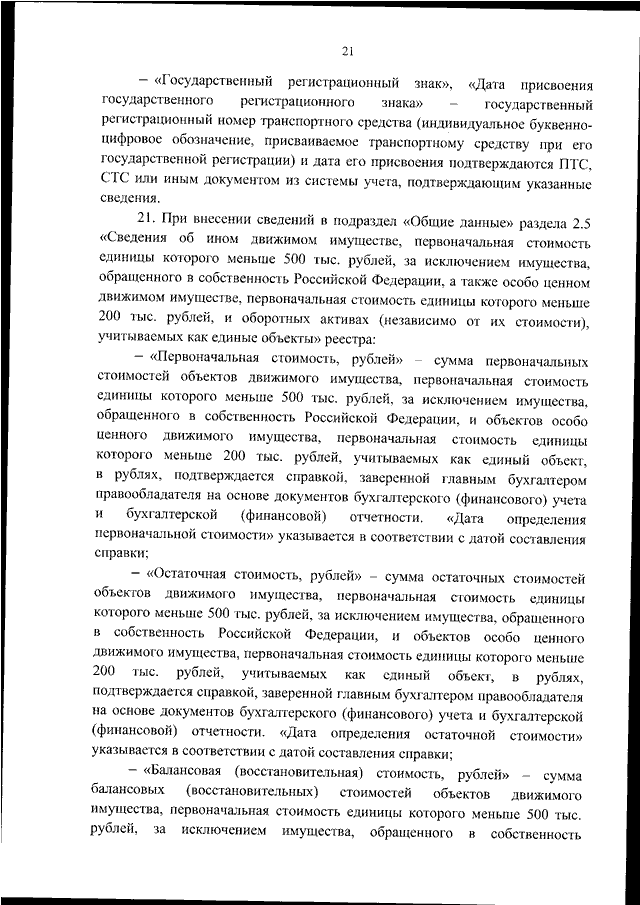 21

– «Государственный регистрационный знак», «Дата присвоения государственного регистрационного знака» – государственный регистрационный номер транспортного средства (индивидуальное буквенно-цифровое обозначение, присваиваемое транспортному средству при его государственной регистрации) и дата его присвоения подтверждаются ПТС, СТС или иным документом из системы учета, подтверждающим указанные сведения.

21. При внесении сведений в подраздел «Общие данные» раздела 2.5 «Сведения об ином движимом имуществе, первоначальная стоимость единицы которого меньше 500 тыс. рублей, за исключением имущества, обращенного в собственность Российской Федерации, а также особо ценном движимом имуществе, первоначальная стоимость единицы которого меньше 200 тыс. рублей, и оборотных активах (независимо от их стоимости), учитываемых как единые объекты» реестра:

– «Первоначальная стоимость, рублей» – сумма первоначальных стоимостей объектов движимого имущества, первоначальная стоимость единицы которого меньше 500 тыс. рублей, за исключением имущества, обращенного в собственность Российской Федерации, и объектов особо ценного движимого имущества, первоначальная стоимость единицы которого меньше 200 тыс. рублей, учитываемых как единый объект, в рублях, подтверждается справкой, заверенной главным бухгалтером правообладателя на основе документов бухгалтерского (финансового) учета и бухгалтерской (финансовой) отчетности. «Дата определения первоначальной стоимости» указывается в соответствии с датой составления справки;

– «Остаточная стоимость, рублей» – сумма остаточных стоимостей объектов движимого имущества, первоначальная стоимость единицы которого меньше 500 тыс. рублей, за исключением имущества, обращенного в собственность Российской Федерации, и объектов особо ценного движимого имущества, первоначальная стоимость единицы которого меньше 200 тыс. рублей, учитываемых как единый объект, в рублях, подтверждается справкой, заверенной главным бухгалтером правообладателя на основе документов бухгалтерского (финансового) учета и бухгалтерской (финансовой) отчетности. «Дата определения остаточной стоимости» указывается в соответствии с датой составления справки;

– «Балансовая (восстановительная) стоимость, рублей» – сумма балансовых (восстановительных) стоимостей объектов движимого имущества, первоначальная стоимость единицы которого меньше 500 тыс. рублей, за исключением имущества, обращенного в собственность